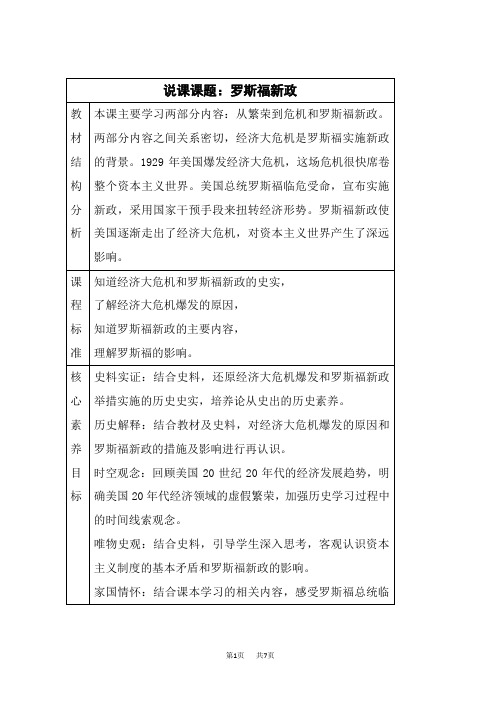 | 说课课题：罗斯福新政 | |
|---|---|
| 教材结构分析 | 本课主要学习两部分内容：从繁荣到危机和罗斯福新政。两部分内容之间关系密切，经济大危机是罗斯福实施新政的背景。1929 年美国爆发经济大危机，这场危机很快席卷整个资本主义世界。美国总统罗斯福临危受命，宣布实施新政，采用国家干预手段来扭转经济形势。罗斯福新政使美国逐渐走出了经济大危机，对资本主义世界产生了深远影响。 |
| 课程标准 | 知道经济大危机和罗斯福新政的史实，<br>了解经济大危机爆发的原因，<br>知道罗斯福新政的主要内容，<br>理解罗斯福的影响。 |
| 核心素养目标 | 史料实证：结合史料，还原经济大危机爆发和罗斯福新政举措实施的历史史实，培养论从史出的历史素养。<br>历史解释：结合教材及史料，对经济大危机爆发的原因和罗斯福新政的措施及影响进行再认识。<br>时空观念：回顾美国 20 世纪 20 年代的经济发展趋势，明确美国 20 年代经济领域的虚假繁荣，加强历史学习过程中的时间线索观念。<br>唯物史观：结合史料，引导学生深入思考，客观认识资本主义制度的基本矛盾和罗斯福新政的影响。<br>家国情怀：结合课本学习的相关内容，感受罗斯福总统临 |

第1页 共7页